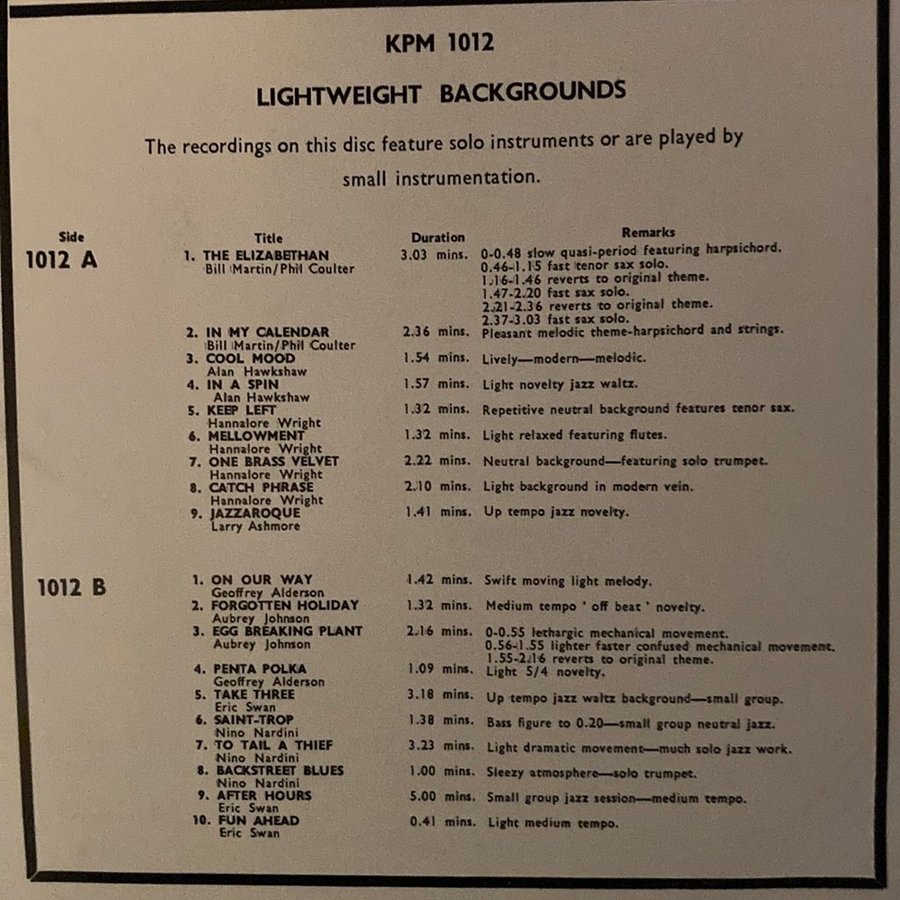 KPM 1012

LIGHTWEIGHT BACKGROUNDS

The recordings on this disc feature solo instruments or are played by small instrumentation.

| Side | Title | Duration | Remarks |
|---|---|---|---|
| 1012 A | 1. THE ELIZABETHAN Bill Martin/Phil Coulter | 3.03 mins. | 0-0.48 slow quasi-period featuring harpsichord. 0.46-1.15 fast tenor sax solo. 1.16-1.46 reverts to original theme. 1.47-2.20 fast sax solo. 2.21-2.36 reverts to original theme. 2.37-3.03 fast sax solo. |
| | 2. IN MY CALENDAR Bill Martin/Phil Coulter | 2.36 mins. | Pleasant melodic theme-harpsichord and strings. |
| | 3. COOL MOOD Alan Hawkshaw | 1.54 mins. | Lively—modern—melodic. |
| | 4. IN A SPIN Alan Hawkshaw | 1.57 mins. | Light novelty jazz waltz. |
| | 5. KEEP LEFT Hannalore Wright | 1.32 mins. | Repetitive neutral background features tenor sax. |
| | 6. MELLOWMENT Hannalore Wright | 1.32 mins. | Light relaxed featuring flutes. |
| | 7. ONE BRASS VELVET Hannalore Wright | 2.22 mins. | Neutral background—featuring solo trumpet. |
| | 8. CATCH PHRASE Hannalore Wright | 2.10 mins. | Light background in modern vein. |
| | 9. JAZZAROQUE Larry Ashmore | 1.41 mins. | Up tempo jazz novelty. |
| 1012 B | 1. ON OUR WAY Geoffrey Alderson | 1.42 mins. | Swift moving light melody. |
| | 2. FORGOTTEN HOLIDAY Aubrey Johnson | 1.32 mins. | Medium tempo ' off beat ' novelty. |
| | 3. EGG BREAKING PLANT Aubrey Johnson | 2.16 mins. | 0-0.55 lethargic mechanical movement. 0.56-1.55 lighter faster confused mechanical movement. 1.55-2.16 reverts to original theme. |
| | 4. PENTA POLKA Geoffrey Alderson | 1.09 mins. | Light 5/4 novelty. |
| | 5. TAKE THREE Eric Swan | 3.18 mins. | Up tempo jazz waltz background—small group. |
| | 6. SAINT-TROP Nino Nardini | 1.38 mins. | Bass figure to 0.20—small group neutral jazz. |
| | 7. TO TAIL A THIEF Nino Nardini | 3.23 mins. | Light dramatic movement—much solo jazz work. |
| | 8. BACKSTREET BLUES Nino Nardini | 1.00 mins. | Sleezy atmosphere—solo trumpet. |
| | 9. AFTER HOURS Eric Swan | 5.00 mins. | Small group jazz session—medium tempo. |
| | 10. FUN AHEAD Eric Swan | 0.41 mins. | Light medium tempo. |